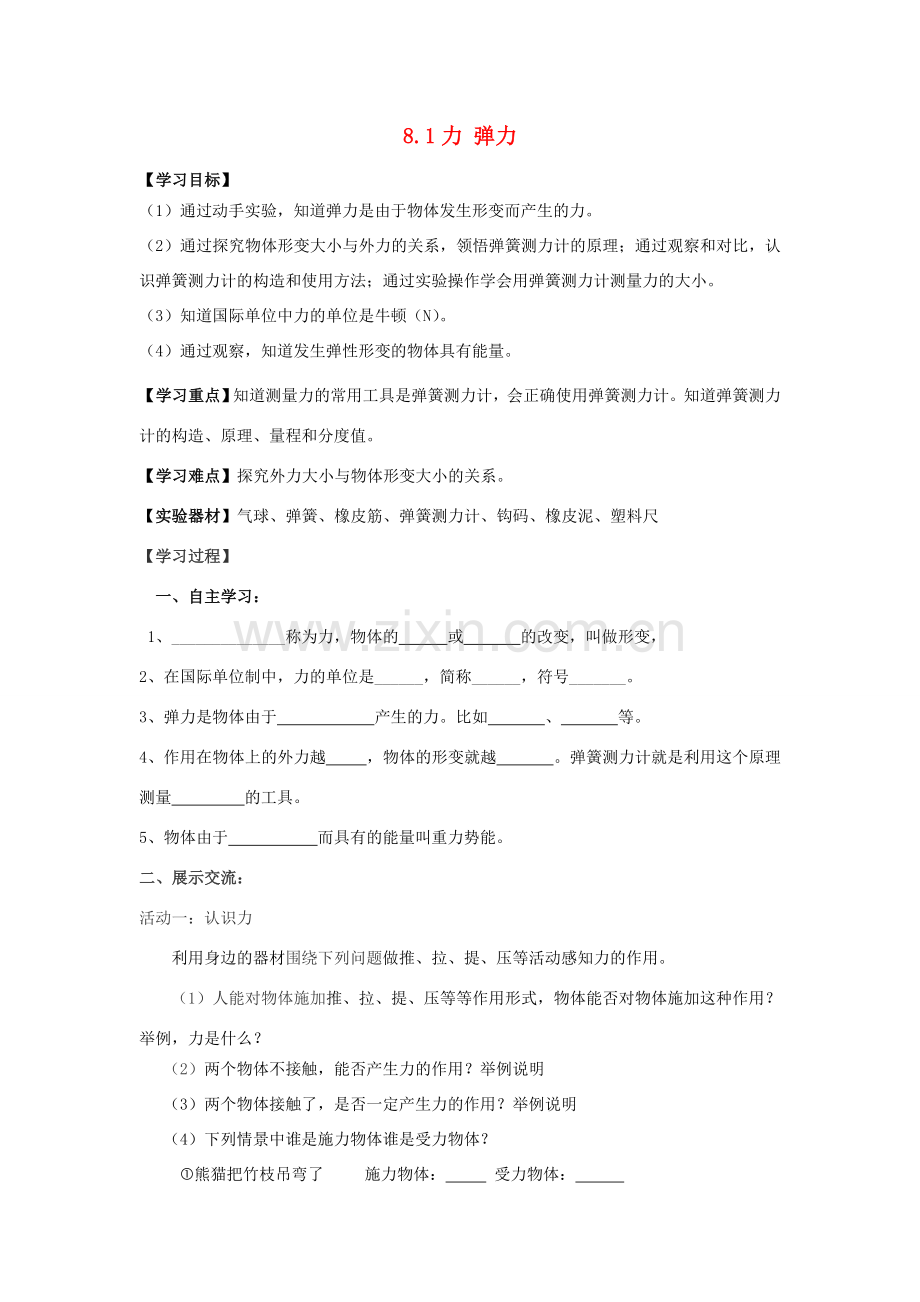 8.1力 弹力

【学习目标】

（1）通过动手实验，知道弹力是由于物体发生形变而产生的力。

（2）通过探究物体形变大小与外力的关系，领悟弹簧测力计的原理；通过观察和对比，认识弹簧测力计的构造和使用方法；通过实验操作学会用弹簧测力计测量力的大小。

（3）知道国际单位中力的单位是牛顿（N）。

（4）通过观察，知道发生弹性形变的物体具有能量。

【学习重点】知道测量力的常用工具是弹簧测力计，会正确使用弹簧测力计。知道弹簧测力计的构造、原理、量程和分度值。

【学习难点】探究外力大小与物体形变大小的关系。

【实验器材】气球、弹簧、橡皮筋、弹簧测力计、钩码、橡皮泥、塑料尺

【学习过程】

一、自主学习：

1、____称为力，物体的____或____的改变，叫做形变，

2、在国际单位制中，力的单位是____，简称____，符号____。

3、弹力是物体由于____产生的力。比如____、____等。

4、作用在物体上的外力越____，物体的形变就越____。弹簧测力计就是利用这个原理测量____的工具。

5、物体由于____而具有的能量叫重力势能。

二、展示交流：

活动一：认识力

利用身边的器材围绕下列问题做推、拉、提、压等活动感知力的作用。

（1）人能对物体施加推、拉、提、压等等作用形式，物体能否对物体施加这种作用？举例，力是什么？

（2）两个物体不接触，能否产生力的作用？举例说明

（3）两个物体接触了，是否一定产生力的作用？举例说明

（4）下列情景中谁是施力物体谁是受力物体？

①熊猫把竹枝吊弯了 施力物体：____ 受力物体：____

www.zixin.com.cn